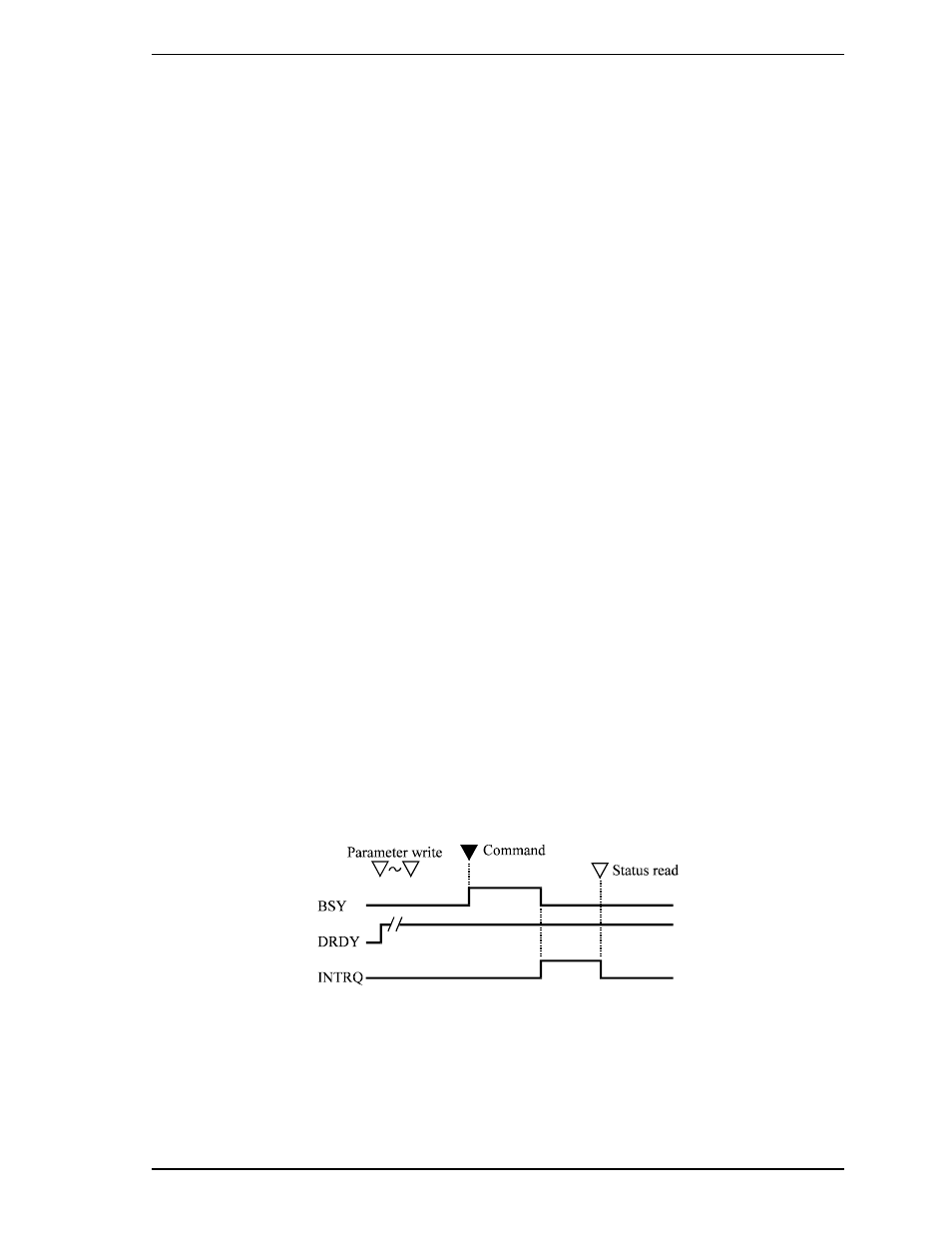 Parameter write
▽~▽

▼ Command

▽ Status read

BSY

DRDY

INTRQ